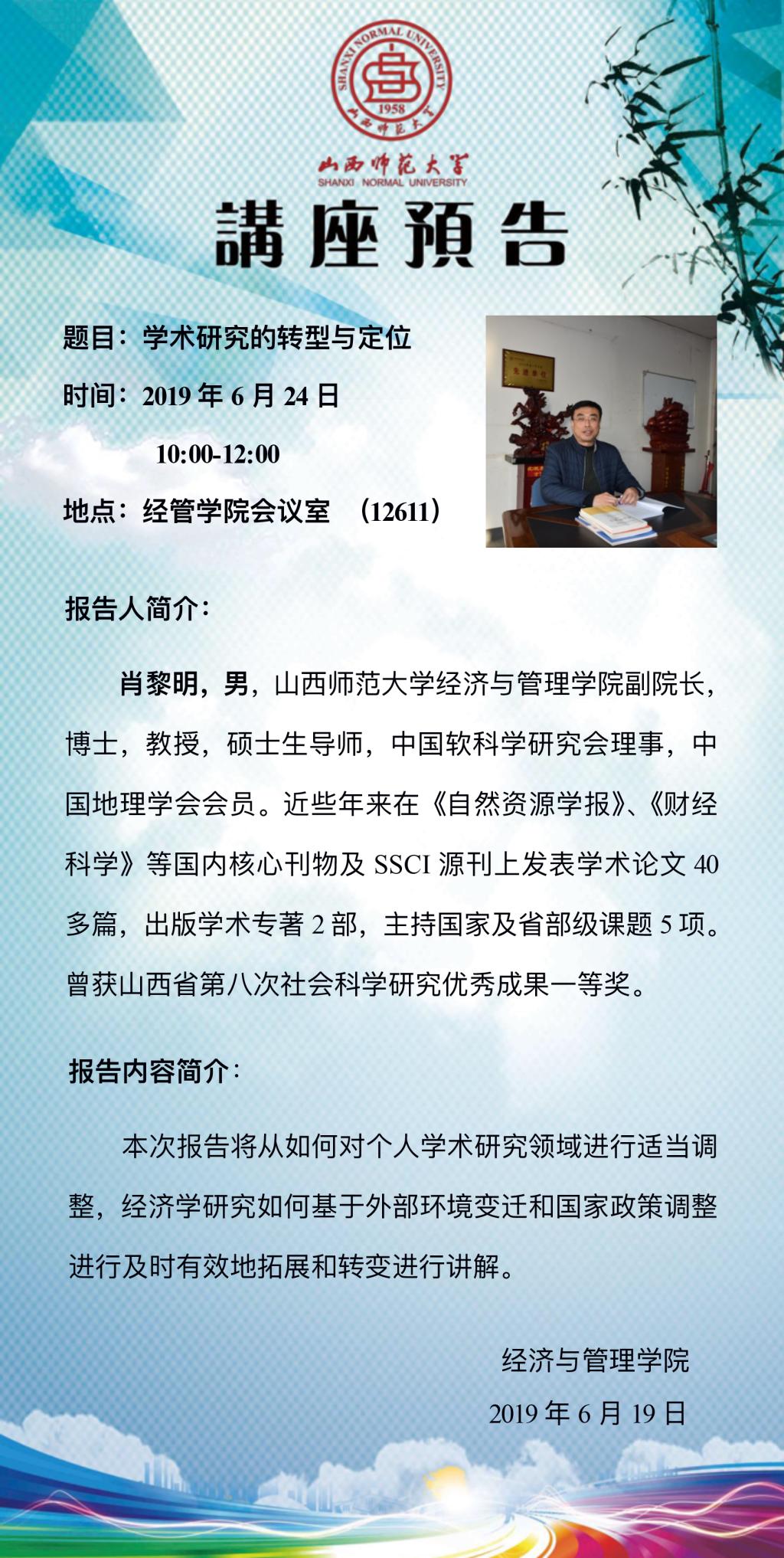 SHANXI NORMAL UNIVERSITY
1958
山西师范大学

山西师范大学
SHANXI NORMAL UNIVERSITY

講座預告

题目：学术研究的转型与定位

时间：2019 年 6 月 24 日

10:00-12:00

地点：经管学院会议室 （12611）

报告人简介：

肖黎明，男，山西师范大学经济与管理学院副院长，博士，教授，硕士生导师，中国软科学研究会理事，中国地理学会会员。近些年来在《自然资源学报》、《财经科学》等国内核心刊物及 SSCI 源刊上发表学术论文 40 多篇，出版学术专著 2 部，主持国家及省部级课题 5 项。曾获山西省第八次社会科学研究优秀成果一等奖。

报告内容简介：

本次报告将从如何对个人学术研究领域进行适当调整，经济学研究如何基于外部环境变迁和国家政策调整进行及时有效地拓展和转变进行讲解。

经济与管理学院

2019 年 6 月 19 日